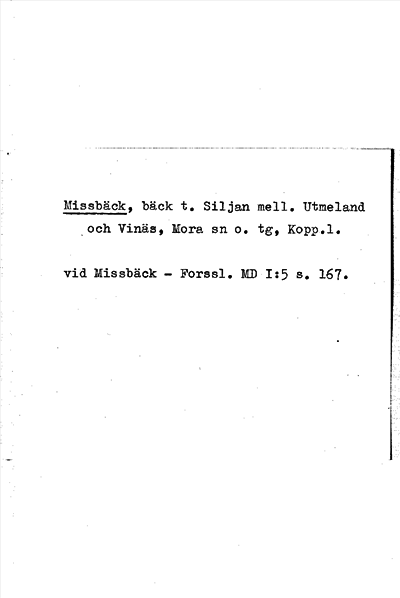 Missbäck, bäck t. Siljan mell. Utmeland och Vinäs, Mora sn o. tg, Kopp.l.

vid Missbäck - Forssl. MD I:5 s. 167.